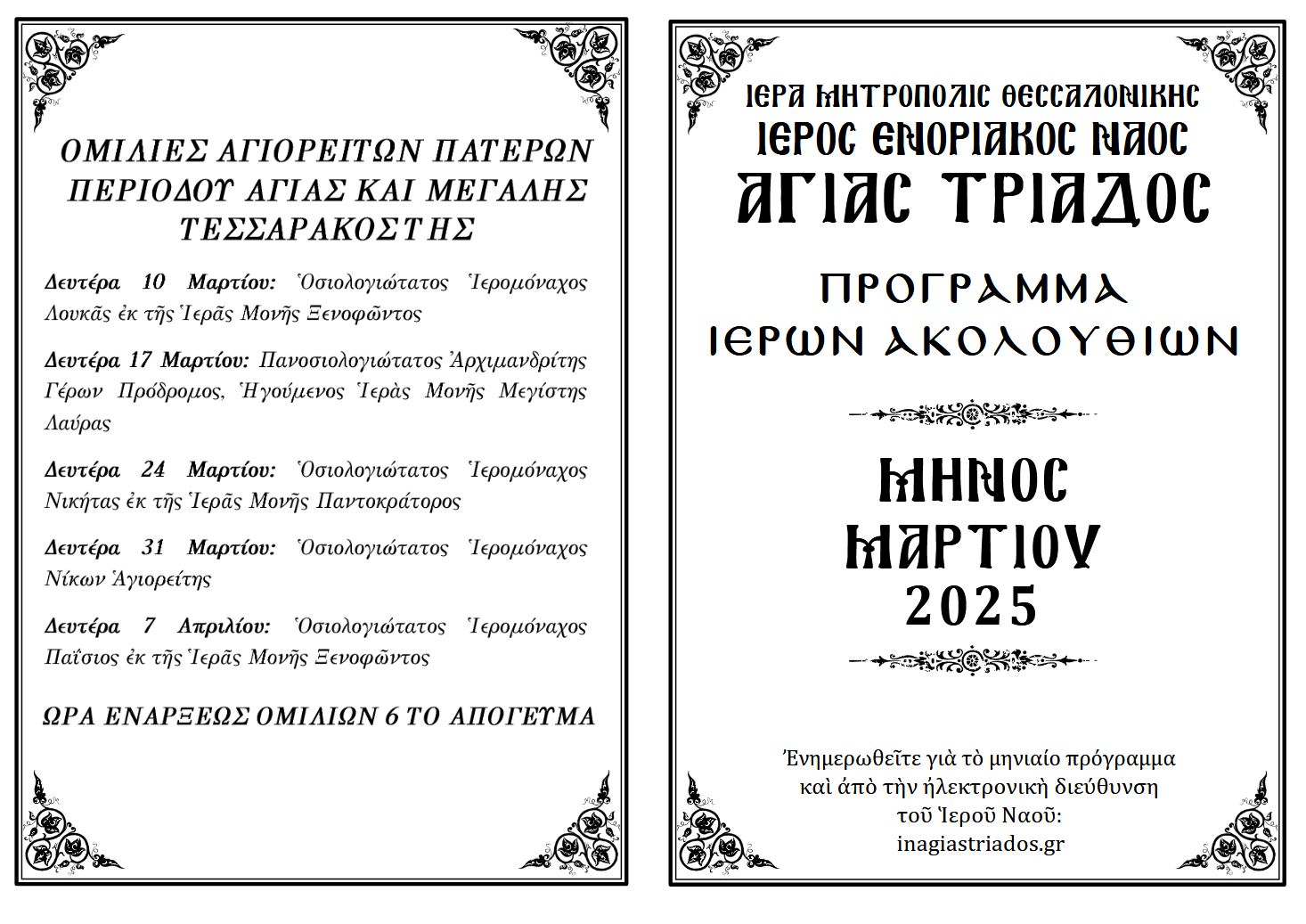 ΟΜΙΛΙΕΣ ΑΓΙΟΡΕΙΤΩΝ ΠΑΤΕΡΩΝ ΠΕΡΙΟΔΟΥ ΑΓΙΑΣ ΚΑΙ ΜΕΓΑΛΗΣ ΤΕΣΣΑΡΑΚΟΣΤΗΣ

Δευτέρα 10 Μαρτίου: Ὁσιολογιώτατος Ἱερομόναχος Λουκᾶς ἐκ τῆς Ἱερᾶς Μονῆς Ξενοφῶντος

Δευτέρα 17 Μαρτίου: Πανοσιολογιώτατος Ἀρχιμανδρίτης Γέρων Πρόδρομος, Ἡγούμενος Ἱερὰς Μονῆς Μεγίστης Λαύρας

Δευτέρα 24 Μαρτίου: Ὁσιολογιώτατος Ἱερομόναχος Νικήτας ἐκ τῆς Ἱερᾶς Μονῆς Παντοκράτορος

Δευτέρα 31 Μαρτίου: Ὁσιολογιώτατος Ἱερομόναχος Νίκων Ἁγιορείτης

Δευτέρα 7 Απριλίου: Ὁσιολογιώτατος Ἱερομόναχος Παΐσιος ἐκ τῆς Ἱερᾶς Μονῆς Ξενοφῶντος

ΩΡΑ ΕΝΑΡΞΕΩΣ ΟΜΙΛΙΩΝ 6 ΤΟ ΑΠΟΓΕΥΜΑ

ΙΕΡΑ ΜΗΤΡΟΠΟΛΙΣ ΘΕΣΣΑΛΟΝΙΚΗΣ
ΙΕΡΟΣ ΕΝΟΡΙΑΚΟΣ ΝΑΟΣ
ΑΓΙΑΣ ΤΡΙΑΔΟΣ

ΠΡΟΓΡΑΜΜΑ
ΙΕΡΩΝ ΑΚΟΛΟΥΘΙΩΝ

ΜΗΝΟΣ
ΜΑΡΤΙΟΥ
2025

Ἐνημερωθεῖτε γιὰ τὸ μηνιαίο πρόγραμμα καὶ ἀπὸ τὴν ἠλεκτρονικὴ διεύθυνση τοῦ Ἱεροῦ Ναοῦ:
inagiastriados.gr